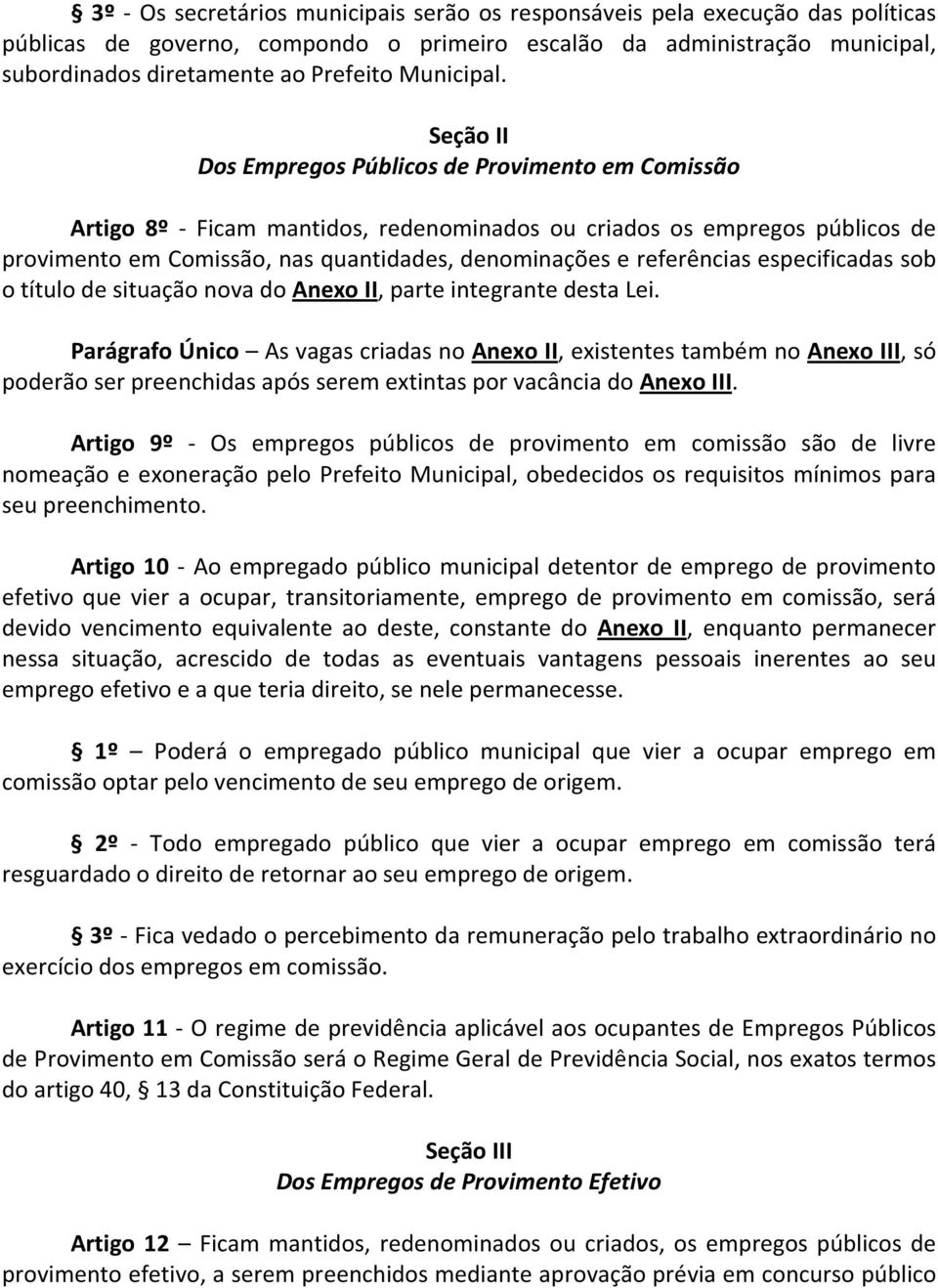 § 3º - Os secretários municipais serão os responsáveis pela execução das políticas públicas de governo, compondo o primeiro escalão da administração municipal, subordinados diretamente ao Prefeito Municipal.

Seção II
Dos Empregos Públicos de Provimento em Comissão

Artigo 8º - Ficam mantidos, redenominados ou criados os empregos públicos de provimento em Comissão, nas quantidades, denominações e referências especificadas sob o título de situação nova do Anexo II, parte integrante desta Lei.

Parágrafo Único – As vagas criadas no Anexo II, existentes também no Anexo III, só poderão ser preenchidas após serem extintas por vacância do Anexo III.

Artigo 9º - Os empregos públicos de provimento em comissão são de livre nomeação e exoneração pelo Prefeito Municipal, obedecidos os requisitos mínimos para seu preenchimento.

Artigo 10 - Ao empregado público municipal detentor de emprego de provimento efetivo que vier a ocupar, transitoriamente, emprego de provimento em comissão, será devido vencimento equivalente ao deste, constante do Anexo II, enquanto permanecer nessa situação, acrescido de todas as eventuais vantagens pessoais inerentes ao seu emprego efetivo e a que teria direito, se nele permanecesse.

§ 1º – Poderá o empregado público municipal que vier a ocupar emprego em comissão optar pelo vencimento de seu emprego de origem.

§ 2º - Todo empregado público que vier a ocupar emprego em comissão terá resguardado o direito de retornar ao seu emprego de origem.

§ 3º - Fica vedado o percebimento da remuneração pelo trabalho extraordinário no exercício dos empregos em comissão.

Artigo 11 - O regime de previdência aplicável aos ocupantes de Empregos Públicos de Provimento em Comissão será o Regime Geral de Previdência Social, nos exatos termos do artigo 40, § 13 da Constituição Federal.

Seção III
Dos Empregos de Provimento Efetivo

Artigo 12 – Ficam mantidos, redenominados ou criados, os empregos públicos de provimento efetivo, a serem preenchidos mediante aprovação prévia em concurso público